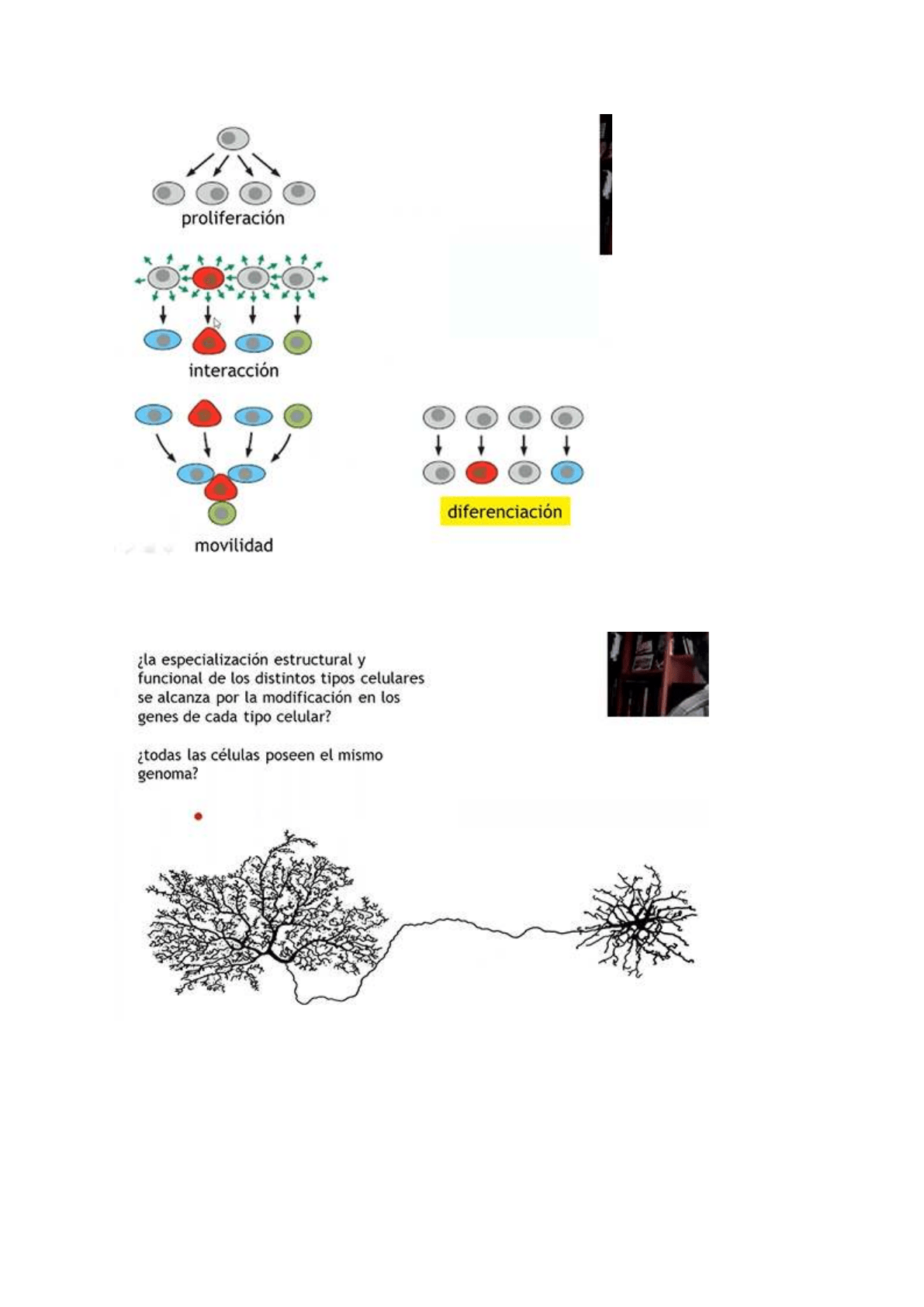 proliferación

interacción

movilidad

diferenciación

¿la especialización estructural y funcional de los distintos tipos celulares se alcanza por la modificación en los genes de cada tipo celular?

¿todas las células poseen el mismo genoma?